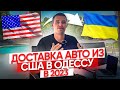 ДОСТАВКА АВТО ИЗ США В ОДЕССУ В 2023